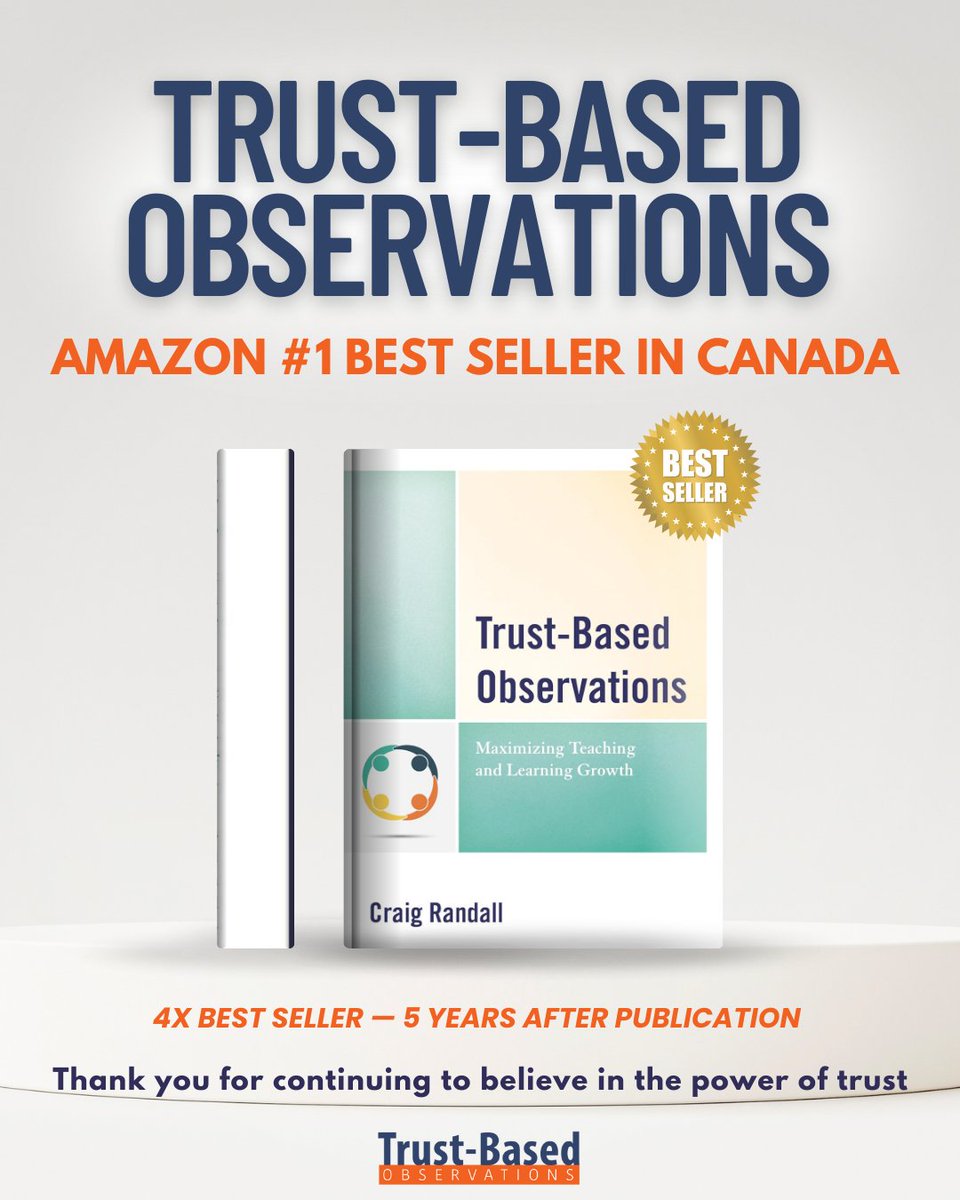 TRUST-BASED OBSERVATIONS

AMAZON #1 BEST SELLER IN CANADA

BEST SELLER

Trust-Based Observations

Maximizing Teaching and Learning Growth

Craig Randall

4X BEST SELLER — 5 YEARS AFTER PUBLICATION

Thank you for continuing to believe in the power of trust

Trust-Based OBSERVATIONS